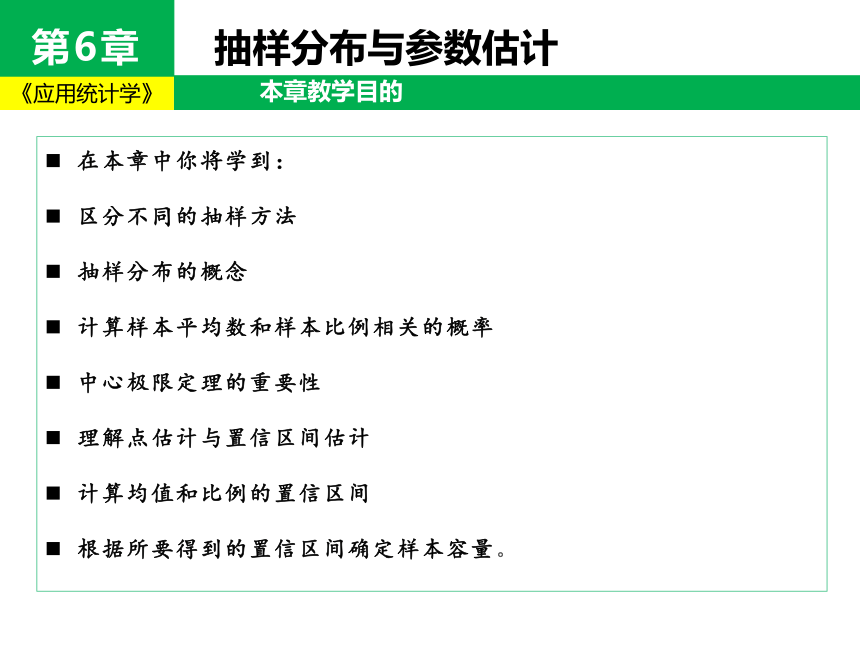 第6章

抽样分布与参数估计

《应用统计学》

本章教学目的

■ 在本章中你将学到：

■ 区分不同的抽样方法

■ 抽样分布的概念

■ 计算样本平均数和样本比例相关的概率

■ 中心极限定理的重要性

■ 理解点估计与置信区间估计

■ 计算均值和比例的置信区间

■ 根据所要得到的置信区间确定样本容量。